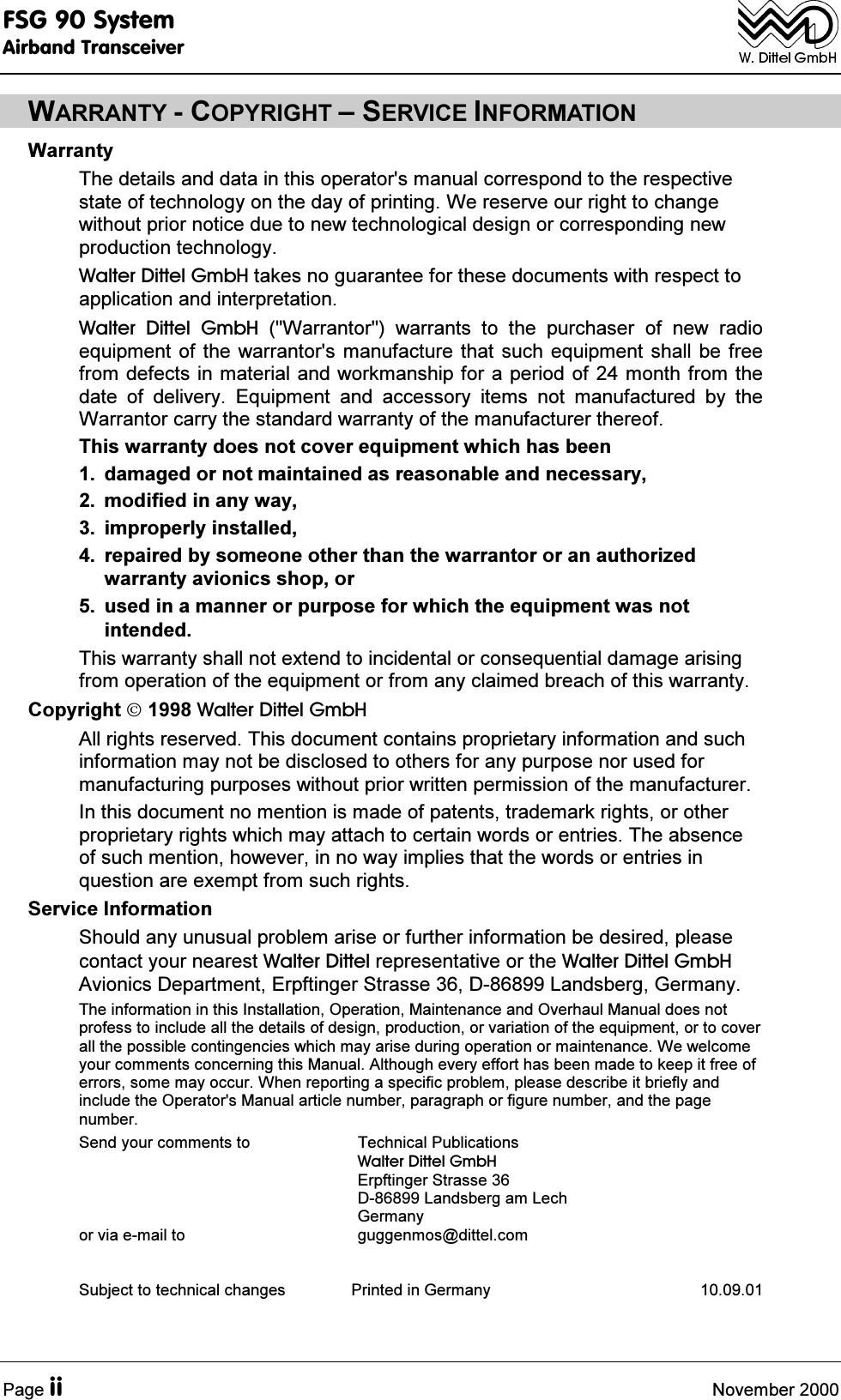 FSG 90 System
Airband Transceiver

W. Dittel GmbH

WARRANTY - COPYRIGHT – SERVICE INFORMATION

Warranty

The details and data in this operator's manual correspond to the respective state of technology on the day of printing. We reserve our right to change without prior notice due to new technological design or corresponding new production technology.

Walter Dittel GmbH takes no guarantee for these documents with respect to application and interpretation.

Walter Dittel GmbH ("Warrantor") warrants to the purchaser of new radio equipment of the warrantor's manufacture that such equipment shall be free from defects in material and workmanship for a period of 24 month from the date of delivery. Equipment and accessory items not manufactured by the Warrantor carry the standard warranty of the manufacturer thereof.

This warranty does not cover equipment which has been

1. damaged or not maintained as reasonable and necessary,
2. modified in any way,
3. improperly installed,
4. repaired by someone other than the warrantor or an authorized warranty avionics shop, or
5. used in a manner or purpose for which the equipment was not intended.

This warranty shall not extend to incidental or consequential damage arising from operation of the equipment or from any claimed breach of this warranty.

Copyright © 1998 Walter Dittel GmbH

All rights reserved. This document contains proprietary information and such information may not be disclosed to others for any purpose nor used for manufacturing purposes without prior written permission of the manufacturer.

In this document no mention is made of patents, trademark rights, or other proprietary rights which may attach to certain words or entries. The absence of such mention, however, in no way implies that the words or entries in question are exempt from such rights.

Service Information

Should any unusual problem arise or further information be desired, please contact your nearest Walter Dittel representative or the Walter Dittel GmbH Avionics Department, Erpftinger Strasse 36, D-86899 Landsberg, Germany.

The information in this Installation, Operation, Maintenance and Overhaul Manual does not profess to include all the details of design, production, or variation of the equipment, or to cover all the possible contingencies which may arise during operation or maintenance. We welcome your comments concerning this Manual. Although every effort has been made to keep it free of errors, some may occur. When reporting a specific problem, please describe it briefly and include the Operator's Manual article number, paragraph or figure number, and the page number.

Send your comments to Technical Publications
Walter Dittel GmbH
Erpftinger Strasse 36
D-86899 Landsberg am Lech
Germany
or via e-mail to guggenmos@dittel.com

Subject to technical changes Printed in Germany 10.09.01

Page ii November 2000